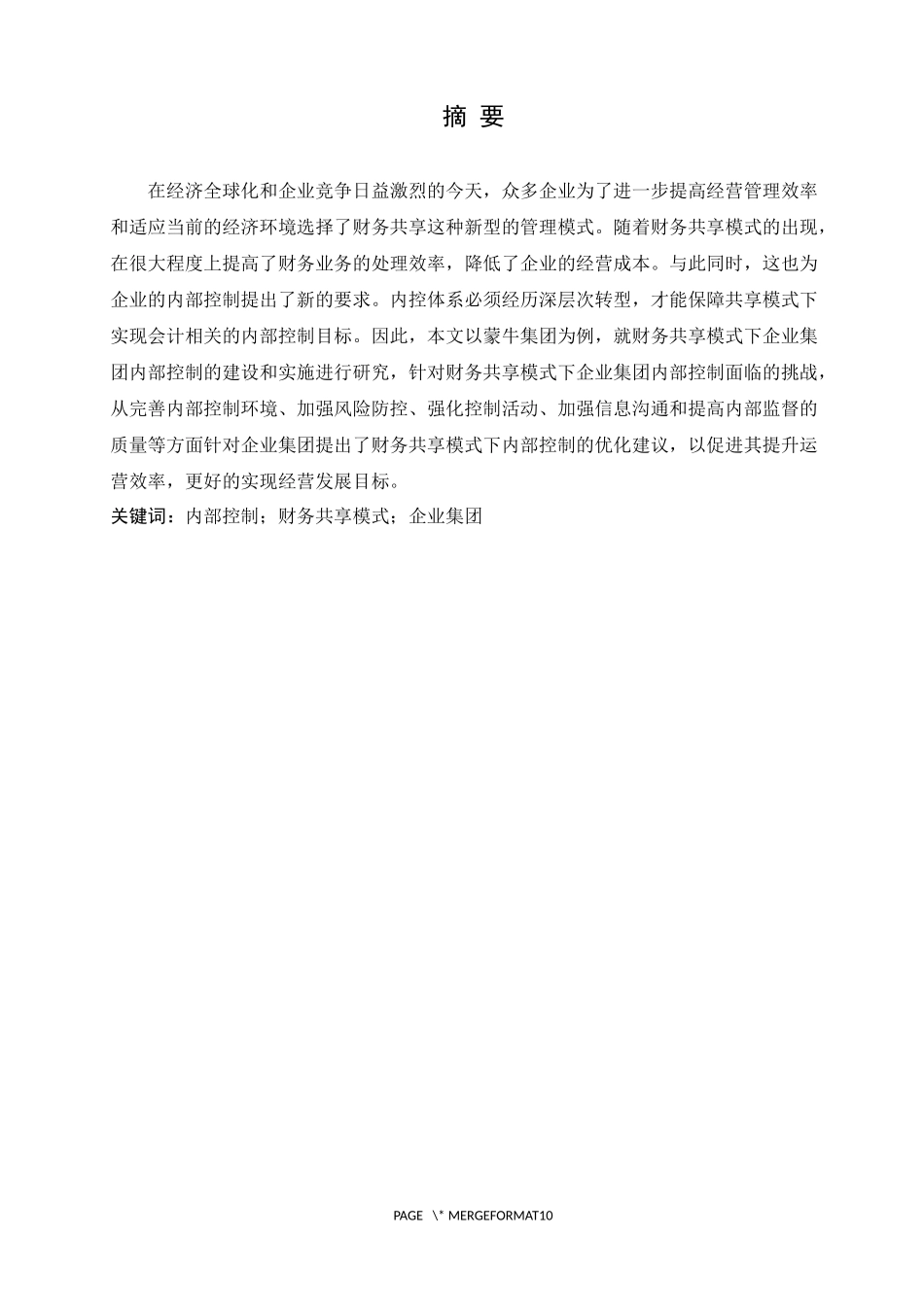 摘 要

在经济全球化和企业竞争日益激烈的今天，众多企业为了进一步提高经营管理效率和适应当前的经济环境选择了财务共享这种新型的管理模式。随着财务共享模式的出现，在很大程度上提高了财务业务的处理效率，降低了企业的经营成本。与此同时，这也为企业的内部控制提出了新的要求。内控体系必须经历深层次转型，才能保障共享模式下实现会计相关的内部控制目标。因此，本文以蒙牛集团为例，就财务共享模式下企业集团内部控制的建设和实施进行研究，针对财务共享模式下企业集团内部控制面临的挑战，从完善内部控制环境、加强风险防控、强化控制活动、加强信息沟通和提高内部监督的质量等方面针对企业集团提出了财务共享模式下内部控制的优化建议，以促进其提升运营效率，更好的实现经营发展目标。

关键词：内部控制；财务共享模式；企业集团

PAGE \* MERGEFORMAT10